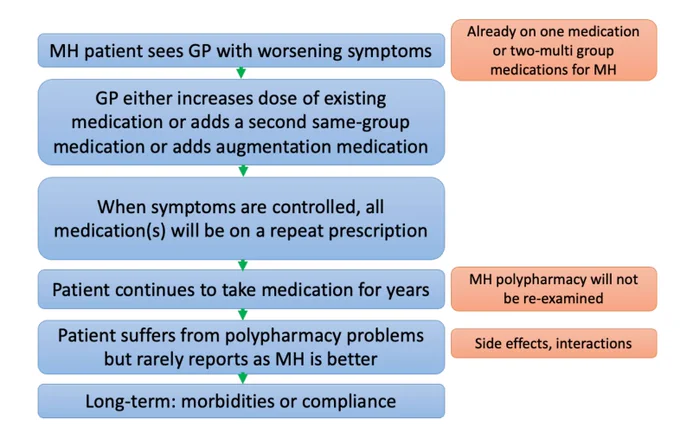 MH patient sees GP with worsening symptoms

Already on one medication or two-multi group medications for MH

GP either increases dose of existing medication or adds a second same-group medication or adds augmentation medication

When symptoms are controlled, all medication(s) will be on a repeat prescription

Patient continues to take medication for years

MH polypharmacy will not be re-examined

Patient suffers from polypharmacy problems but rarely reports as MH is better

Side effects, interactions

Long-term: morbidities or compliance